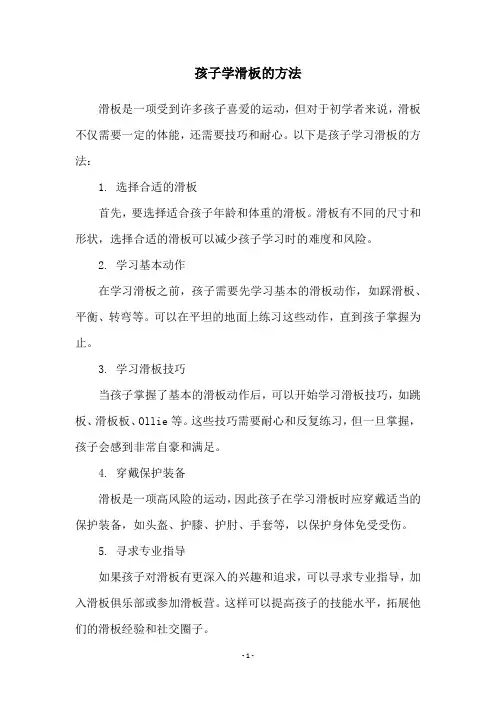 孩子学滑板的方法

滑板是一项受到许多孩子喜爱的运动，但对于初学者来说，滑板不仅需要一定的体能，还需要技巧和耐心。以下是孩子学习滑板的方法：

1. 选择合适的滑板

首先，要选择适合孩子年龄和体重的滑板。滑板有不同的尺寸和形状，选择合适的滑板可以减少孩子学习时的难度和风险。

2. 学习基本动作

在学习滑板之前，孩子需要先学习基本的滑板动作，如踩滑板、平衡、转弯等。可以在平坦的地面上练习这些动作，直到孩子掌握为止。

3. 学习滑板技巧

当孩子掌握了基本的滑板动作后，可以开始学习滑板技巧，如跳板、滑板板、Ollie 等。这些技巧需要耐心和反复练习，但一旦掌握，孩子会感到非常自豪和满足。

4. 穿戴保护装备

滑板是一项高风险的运动，因此孩子在学习滑板时应穿戴适当的保护装备，如头盔、护膝、护肘、手套等，以保护身体免受受伤。

5. 寻求专业指导

如果孩子对滑板有更深入的兴趣和追求，可以寻求专业指导，加入滑板俱乐部或参加滑板营。这样可以提高孩子的技能水平，拓展他们的滑板经验和社交圈子。

- 1 -